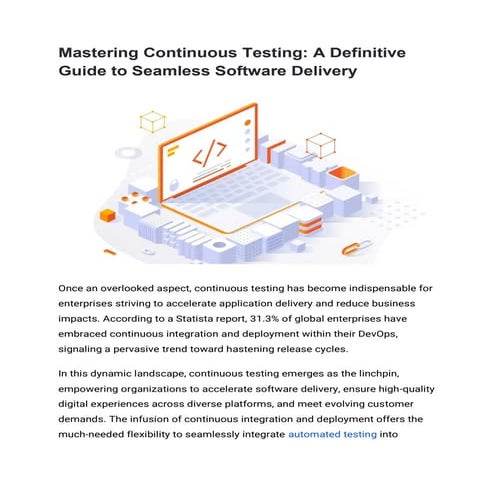 Mastering Continuous Testing: A Definitive Guide to Seamless Software Delivery

</>

Once an overlooked aspect, continuous testing has become indispensable for enterprises striving to accelerate application delivery and reduce business impacts. According to a Statista report, 31.3% of global enterprises have embraced continuous integration and deployment within their DevOps, signaling a pervasive trend toward hastening release cycles.

In this dynamic landscape, continuous testing emerges as the linchpin, empowering organizations to accelerate software delivery, ensure high-quality digital experiences across diverse platforms, and meet evolving customer demands. The infusion of continuous integration and deployment offers the much-needed flexibility to seamlessly integrate automated testing into